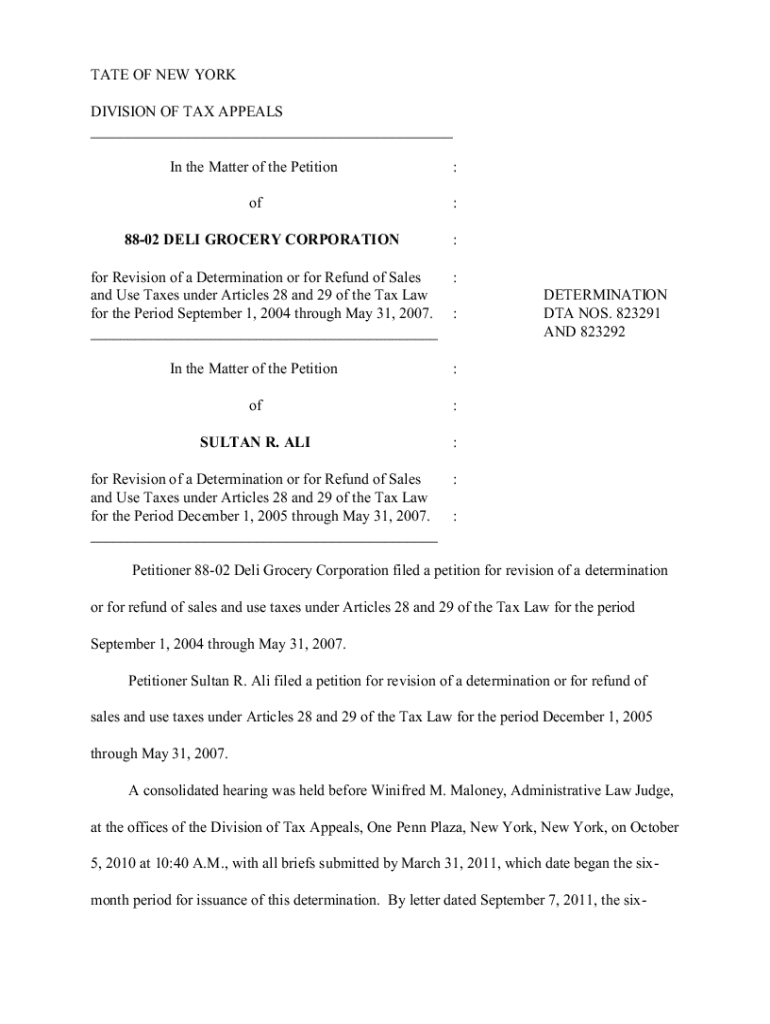 TATE OF NEW YORK

DIVISION OF TAX APPEALS

In the Matter of the Petition :

of :

88-02 DELI GROCERY CORPORATION :

for Revision of a Determination or for Refund of Sales and Use Taxes under Articles 28 and 29 of the Tax Law for the Period September 1, 2004 through May 31, 2007. : :

DETERMINATION
DTA NOS. 823291
AND 823292

In the Matter of the Petition :

of :

SULTAN R. ALI :

for Revision of a Determination or for Refund of Sales and Use Taxes under Articles 28 and 29 of the Tax Law for the Period December 1, 2005 through May 31, 2007. : :

Petitioner 88-02 Deli Grocery Corporation filed a petition for revision of a determination or for refund of sales and use taxes under Articles 28 and 29 of the Tax Law for the period September 1, 2004 through May 31, 2007.

Petitioner Sultan R. Ali filed a petition for revision of a determination or for refund of sales and use taxes under Articles 28 and 29 of the Tax Law for the period December 1, 2005 through May 31, 2007.

A consolidated hearing was held before Winifred M. Maloney, Administrative Law Judge, at the offices of the Division of Tax Appeals, One Penn Plaza, New York, New York, on October 5, 2010 at 10:40 A.M., with all briefs submitted by March 31, 2011, which date began the six-month period for issuance of this determination. By letter dated September 7, 2011, the six-